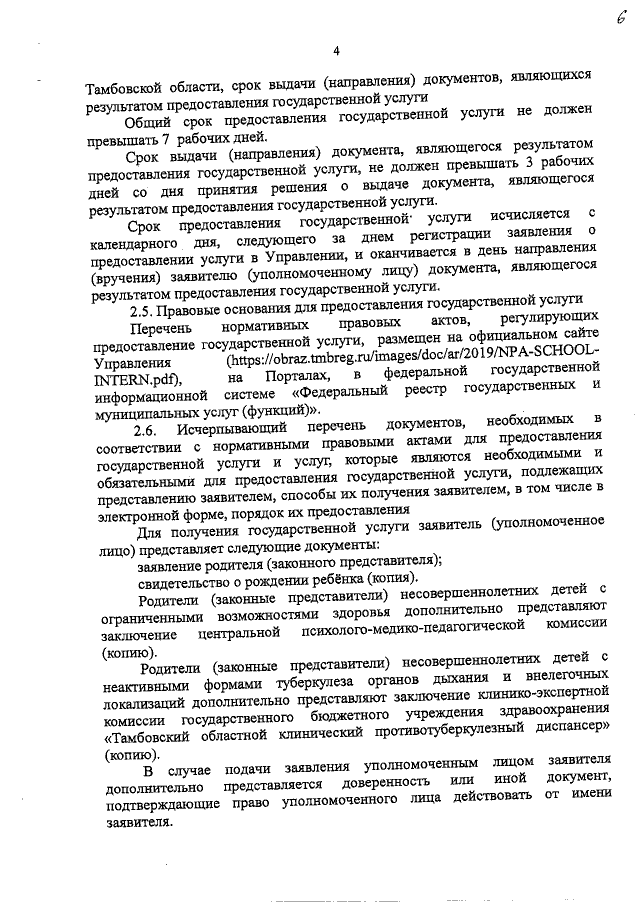 6

4

Тамбовской области, срок выдачи (направления) документов, являющихся результатом предоставления государственной услуги

Общий срок предоставления государственной услуги не должен превышать 7 рабочих дней.

Срок выдачи (направления) документа, являющегося результатом предоставления государственной услуги, не должен превышать 3 рабочих дней со дня принятия решения о выдаче документа, являющегося результатом предоставления государственной услуги.

Срок предоставления государственной услуги исчисляется с календарного дня, следующего за днем регистрации заявления о предоставлении услуги в Управлении, и оканчивается в день направления (вручения) заявителю (уполномоченному лицу) документа, являющегося результатом предоставления государственной услуги.

2.5. Правовые основания для предоставления государственной услуги

Перечень нормативных правовых актов, регулирующих предоставление государственной услуги, размещен на официальном сайте Управления (https://obraz.tmbreg.ru/images/doc/ar/2019/NPA-SCHOOL-INTERN.pdf), на Порталах, в федеральной государственной информационной системе «Федеральный реестр государственных и муниципальных услуг (функций)».

2.6. Исчерпывающий перечень документов, необходимых в соответствии с нормативными правовыми актами для предоставления государственной услуги и услуг, которые являются необходимыми и обязательными для предоставления государственной услуги, подлежащих представлению заявителем, способы их получения заявителем, в том числе в электронной форме, порядок их предоставления

Для получения государственной услуги заявитель (уполномоченное лицо) представляет следующие документы:

заявление родителя (законного представителя);

свидетельство о рождении ребёнка (копия).

Родители (законные представители) несовершеннолетних детей с ограниченными возможностями здоровья дополнительно представляют заключение центральной психолого-медико-педагогической комиссии (копию).

Родители (законные представители) несовершеннолетних детей с неактивными формами туберкулеза органов дыхания и внелегочных локализаций дополнительно представляют заключение клинико-экспертной комиссии государственного бюджетного учреждения здравоохранения «Тамбовский областной клинический противотуберкулезный диспансер» (копию).

В случае подачи заявления уполномоченным лицом заявителя дополнительно представляется доверенность или иной документ, подтверждающие право уполномоченного лица действовать от имени заявителя.